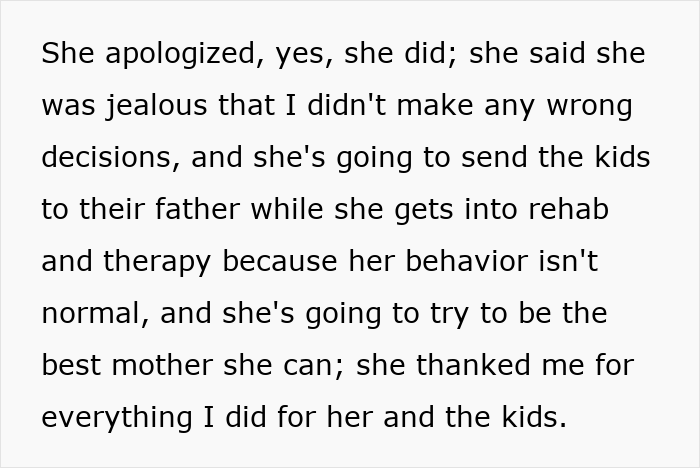 She apologized, yes, she did; she said she was jealous that I didn't make any wrong decisions, and she's going to send the kids to their father while she gets into rehab and therapy because her behavior isn't normal, and she's going to try to be the best mother she can; she thanked me for everything I did for her and the kids.